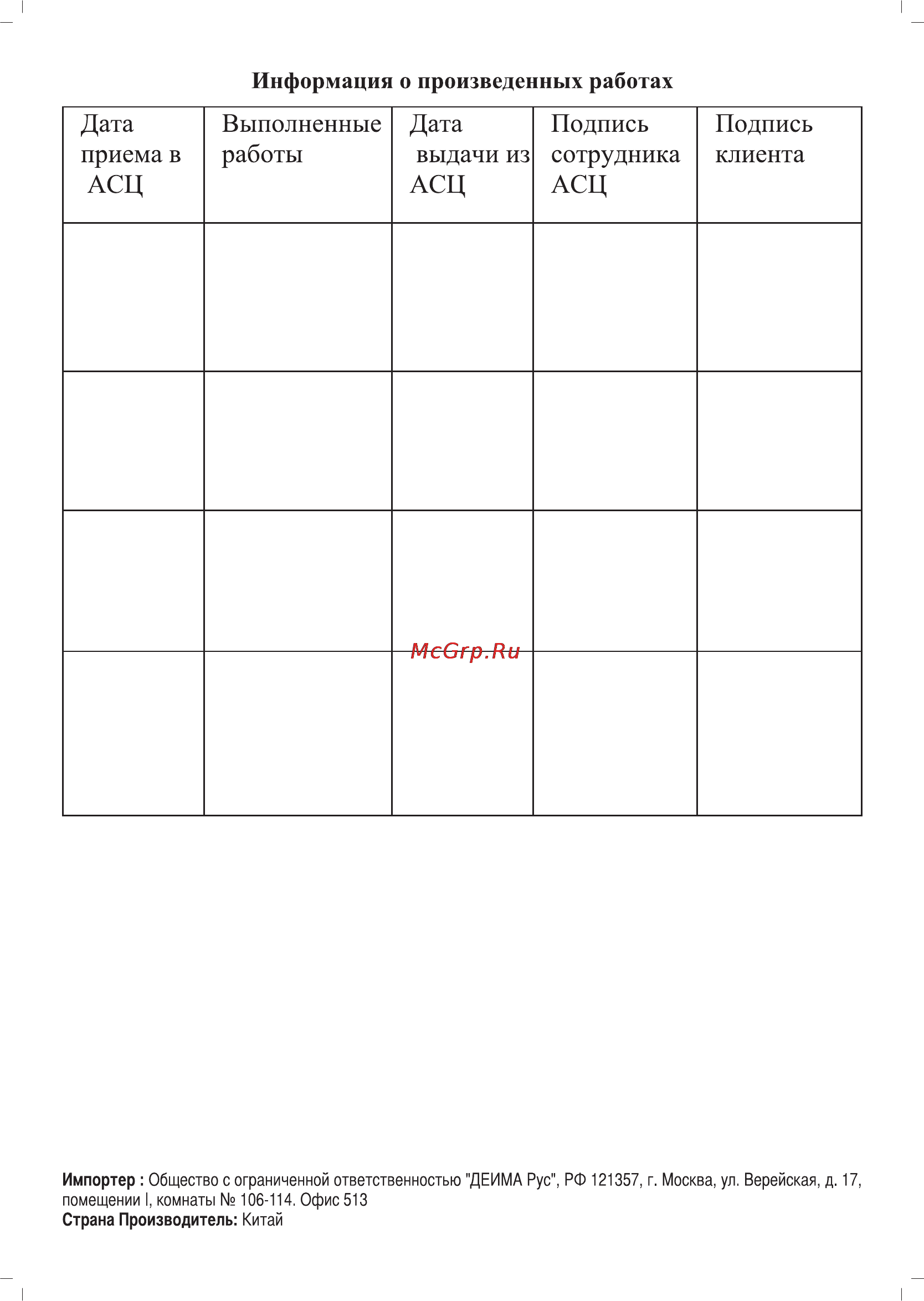 Информация о произведенных работах

| Дата приема в АСЦ | Выполненные работы | Дата выдачи из АСЦ | Подпись сотрудника АСЦ | Подпись клиента |
|---|---|---|---|---|
| | | | | |
| | | | | |
| | | | | |
| | | | | |

McGrp.Ru

Импортер : Общество с ограниченной ответственностью "ДЕИМА Рус", РФ 121357, г. Москва, ул. Верейская, д. 17, помещении I, комнаты № 106-114. Офис 513
Страна Производитель: Китай